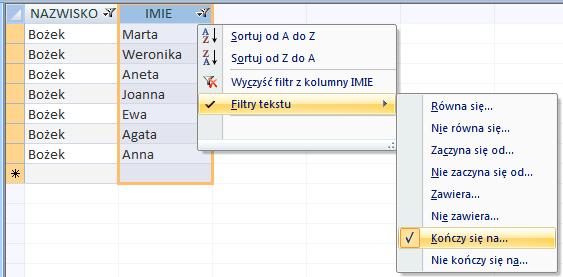 | NAZWISKO | IMIE |
|---|---|
| Bożek | Marta |
| Bożek | Weronika |
| Bożek | Aneta |
| Bożek | Joanna |
| Bożek | Ewa |
| Bożek | Agata |
| Bożek | Anna |
| * | |

Sortuj od A do Z
Sortuj od Z do A
Wyczyść filtr z kolumny IMIE
Filtry tekstu

Równa się...
Nie równa się...
Zaczyna się od...
Nie zaczyna się od...
Zawiera...
Nie zawiera...
Kończy się na...
Nie kończy się na...